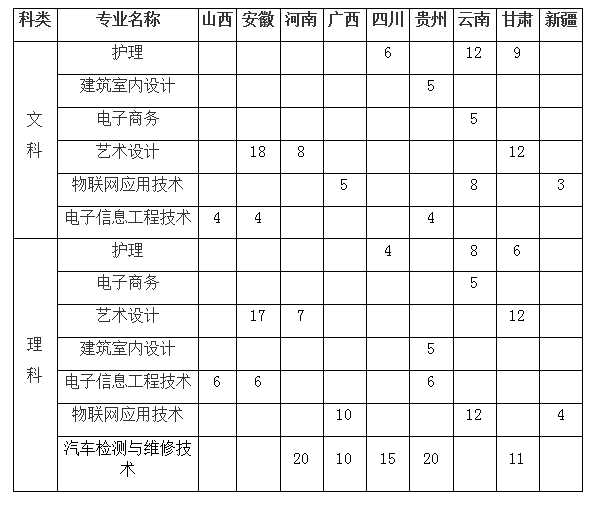 | 科类 | 专业名称 | 山西 | 安徽 | 河南 | 广西 | 四川 | 贵州 | 云南 | 甘肃 | 新疆 |
|---|---|---|---|---|---|---|---|---|---|---|
| 文科 | 护理 | | | | | 6 | | 12 | 9 | |
| | 建筑室内设计 | | | | | | 5 | | | |
| | 电子商务 | | | | | | | 5 | | |
| | 艺术设计 | | 18 | 8 | | | | | 12 | |
| | 物联网应用技术 | | | | 5 | | | 8 | | 3 |
| | 电子信息工程技术 | 4 | 4 | | | | 4 | | | |
| 理科 | 护理 | | | | | 4 | | 8 | 6 | |
| | 电子商务 | | | | | | | 5 | | |
| | 艺术设计 | | 17 | 7 | | | | | 12 | |
| | 建筑室内设计 | | | | | | 5 | | | |
| | 电子信息工程技术 | 6 | 6 | | | | 6 | | | |
| | 物联网应用技术 | | | | 10 | | | 12 | | 4 |
| | 汽车检测与维修技术 | | | 20 | 10 | 15 | 20 | | 11 | |